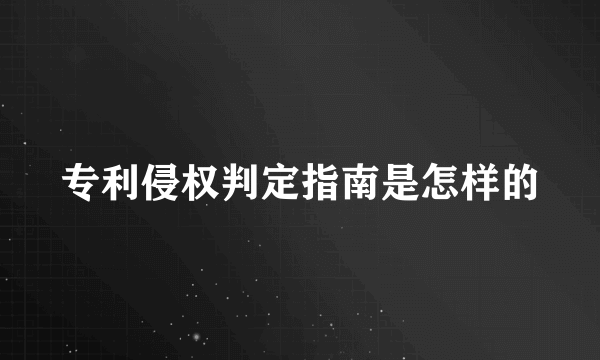 专利侵权判定指南是怎样的